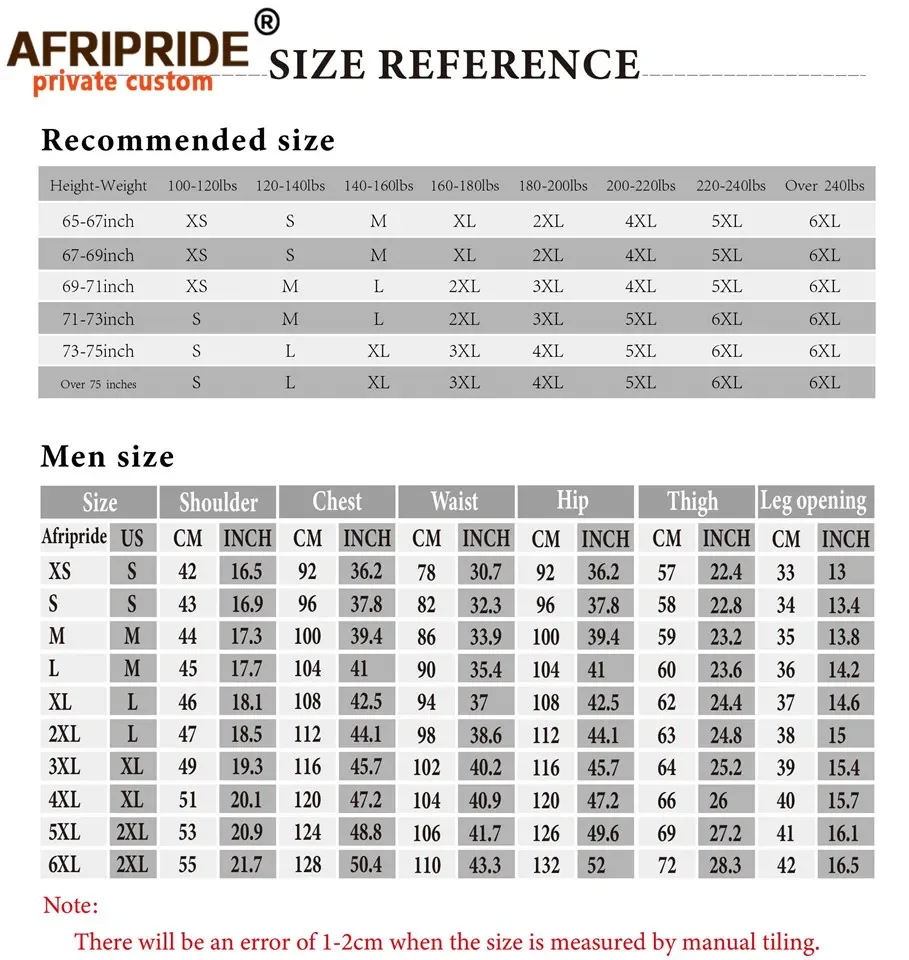 AFRIPRIDE®
private custom

SIZE REFERENCE

Recommended size

| Height-Weight | 100-120lbs | 120-140lbs | 140-160lbs | 160-180lbs | 180-200lbs | 200-220lbs | 220-240lbs | Over 240lbs |
|---|---|---|---|---|---|---|---|---|
| 65-67inch | XS | S | M | XL | 2XL | 4XL | 5XL | 6XL |
| 67-69inch | XS | S | M | XL | 2XL | 4XL | 5XL | 6XL |
| 69-71inch | XS | M | L | 2XL | 3XL | 4XL | 5XL | 6XL |
| 71-73inch | S | M | L | 2XL | 3XL | 5XL | 6XL | 6XL |
| 73-75inch | S | L | XL | 3XL | 4XL | 5XL | 6XL | 6XL |
| Over 75 inches | S | L | XL | 3XL | 4XL | 5XL | 6XL | 6XL |

Men size

| Size | | Shoulder | | Chest | | Waist | | Hip | | Thigh | | Leg opening | |
|---|---|---|---|---|---|---|---|---|---|---|---|---|---|
| Afripride | US | CM | INCH | CM | INCH | CM | INCH | CM | INCH | CM | INCH | CM | INCH |
| XS | S | 42 | 16.5 | 92 | 36.2 | 78 | 30.7 | 92 | 36.2 | 57 | 22.4 | 33 | 13 |
| S | S | 43 | 16.9 | 96 | 37.8 | 82 | 32.3 | 96 | 37.8 | 58 | 22.8 | 34 | 13.4 |
| M | M | 44 | 17.3 | 100 | 39.4 | 86 | 33.9 | 100 | 39.4 | 59 | 23.2 | 35 | 13.8 |
| L | M | 45 | 17.7 | 104 | 41 | 90 | 35.4 | 104 | 41 | 60 | 23.6 | 36 | 14.2 |
| XL | L | 46 | 18.1 | 108 | 42.5 | 94 | 37 | 108 | 42.5 | 62 | 24.4 | 37 | 14.6 |
| 2XL | L | 47 | 18.5 | 112 | 44.1 | 98 | 38.6 | 112 | 44.1 | 63 | 24.8 | 38 | 15 |
| 3XL | XL | 49 | 19.3 | 116 | 45.7 | 102 | 40.2 | 116 | 45.7 | 64 | 25.2 | 39 | 15.4 |
| 4XL | XL | 51 | 20.1 | 120 | 47.2 | 104 | 40.9 | 120 | 47.2 | 66 | 26 | 40 | 15.7 |
| 5XL | 2XL | 53 | 20.9 | 124 | 48.8 | 106 | 41.7 | 126 | 49.6 | 69 | 27.2 | 41 | 16.1 |
| 6XL | 2XL | 55 | 21.7 | 128 | 50.4 | 110 | 43.3 | 132 | 52 | 72 | 28.3 | 42 | 16.5 |

Note:
There will be an error of 1-2cm when the size is measured by manual tiling.